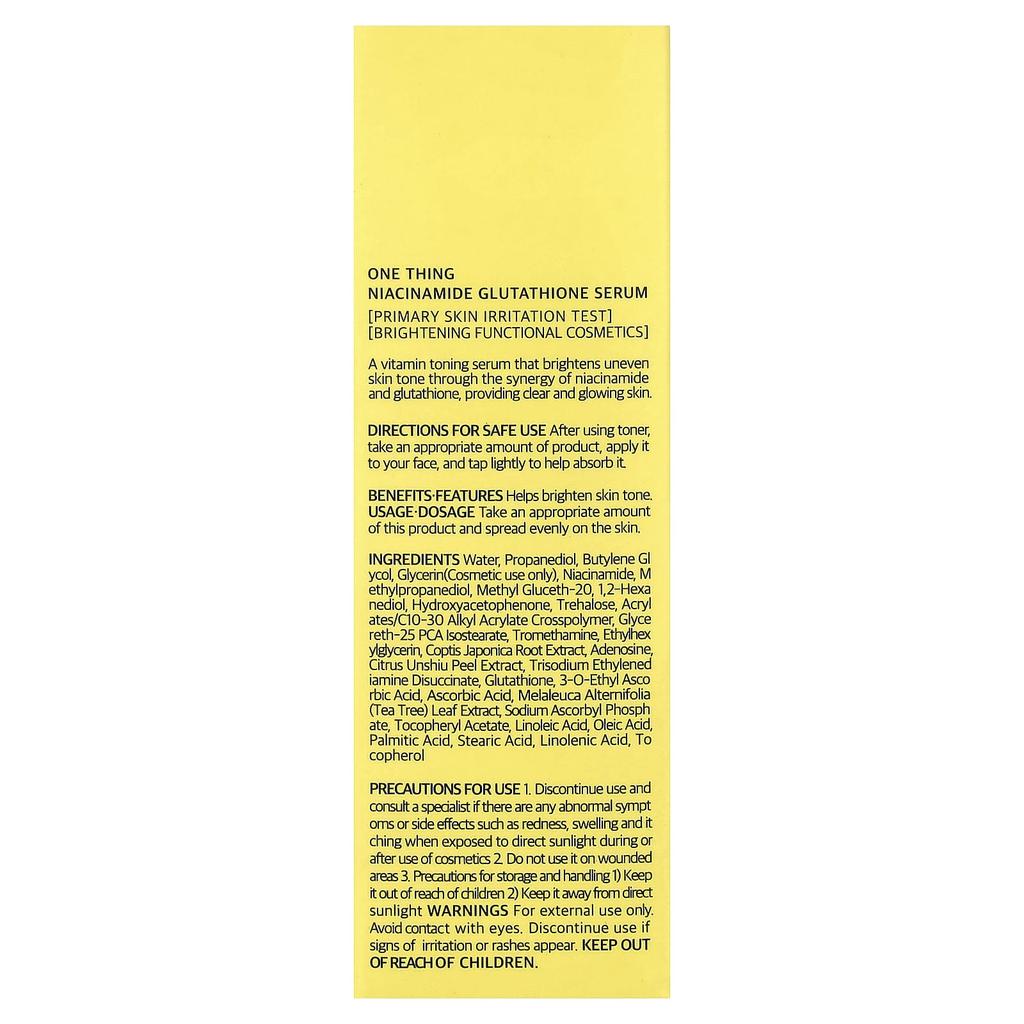 ONE THING
NIACINAMIDE GLUTATHIONE SERUM
[PRIMARY SKIN IRRITATION TEST]
[BRIGHTENING FUNCTIONAL COSMETICS]

A vitamin toning serum that brightens uneven skin tone through the synergy of niacinamide and glutathione, providing clear and glowing skin.

DIRECTIONS FOR SAFE USE After using toner, take an appropriate amount of product, apply it to your face, and tap lightly to help absorb it.

BENEFITS·FEATURES Helps brighten skin tone.
USAGE·DOSAGE Take an appropriate amount of this product and spread evenly on the skin.

INGREDIENTS Water, Propanediol, Butylene Gl ycol, Glycerin(Cosmetic use only), Niacinamide, M ethylpropanediol, Methyl Gluceth-20, 1,2-Hexa nediol, Hydroxyacetophenone, Trehalose, Acryl ates/C10-30 Alkyl Acrylate Crosspolymer, Glyce reth-25 PCA Isostearate, Tromethamine, Ethylhex ylglycerin, Coptis Japonica Root Extract, Adenosine, Citrus Unshiu Peel Extract, Trisodium Ethylened iamine Disuccinate, Glutathione, 3-O-Ethyl Asco rbic Acid, Ascorbic Acid, Melaleuca Alternifolia (Tea Tree) Leaf Extract, Sodium Ascorbyl Phosph ate, Tocopheryl Acetate, Linoleic Acid, Oleic Acid, Palmitic Acid, Stearic Acid, Linolenic Acid, To copherol

PRECAUTIONS FOR USE 1. Discontinue use and consult a specialist if there are any abnormal sympt oms or side effects such as redness, swelling and it ching when exposed to direct sunlight during or after use of cosmetics 2. Do not use it on wounded areas 3. Precautions for storage and handling 1) Keep it out of reach of children 2) Keep it away from direct sunlight WARNINGS For external use only. Avoid contact with eyes. Discontinue use if signs of irritation or rashes appear. KEEP OUT OF REACH OF CHILDREN.